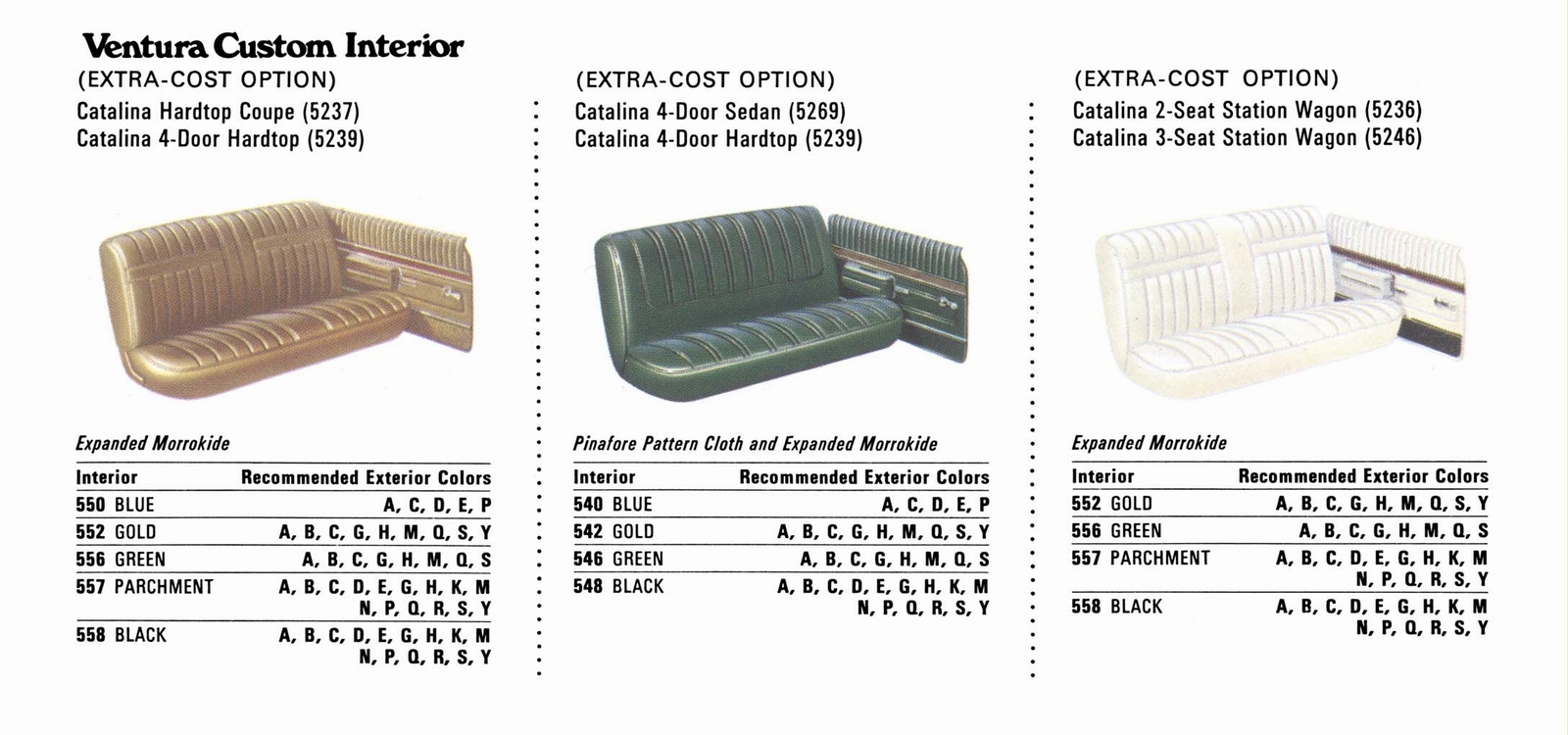 Ventura Custom Interior
(EXTRA-COST OPTION)
Catalina Hardtop Coupe (5237)
Catalina 4-Door Hardtop (5239)

Expanded Morrokide

| Interior | Recommended Exterior Colors |
|---|---|
| 550 BLUE | A, C, D, E, P |
| 552 GOLD | A, B, C, G, H, M, Q, S, Y |
| 556 GREEN | A, B, C, G, H, M, Q, S |
| 557 PARCHMENT | A, B, C, D, E, G, H, K, M N, P, Q, R, S, Y |
| 558 BLACK | A, B, C, D, E, G, H, K, M N, P, Q, R, S, Y |

(EXTRA-COST OPTION)
Catalina 4-Door Sedan (5269)
Catalina 4-Door Hardtop (5239)

Pinafore Pattern Cloth and Expanded Morrokide

| Interior | Recommended Exterior Colors |
|---|---|
| 540 BLUE | A, C, D, E, P |
| 542 GOLD | A, B, C, G, H, M, Q, S, Y |
| 546 GREEN | A, B, C, G, H, M, Q, S |
| 548 BLACK | A, B, C, D, E, G, H, K, M N, P, Q, R, S, Y |

(EXTRA-COST OPTION)
Catalina 2-Seat Station Wagon (5236)
Catalina 3-Seat Station Wagon (5246)

Expanded Morrokide

| Interior | Recommended Exterior Colors |
|---|---|
| 552 GOLD | A, B, C, G, H, M, Q, S, Y |
| 556 GREEN | A, B, C, G, H, M, Q, S |
| 557 PARCHMENT | A, B, C, D, E, G, H, K, M N, P, Q, R, S, Y |
| 558 BLACK | A, B, C, D, E, G, H, K, M N, P, Q, R, S, Y |